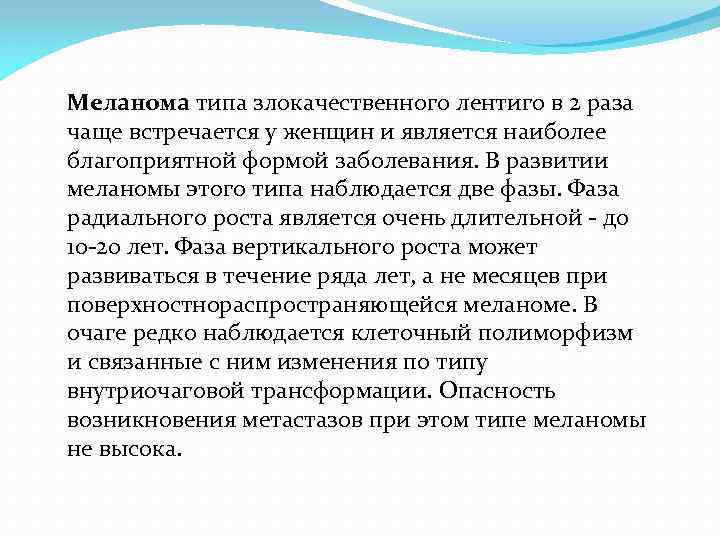 Меланома типа злокачественного лентиго в 2 раза чаще встречается у женщин и является наиболее благоприятной формой заболевания. В развитии меланомы этого типа наблюдается две фазы. Фаза радиального роста является очень длительной - до 10-20 лет. Фаза вертикального роста может развиваться в течение ряда лет, а не месяцев при поверхностнораспространяющейся меланоме. В очаге редко наблюдается клеточный полиморфизм и связанные с ним изменения по типу внутриочаговой трансформации. Опасность возникновения метастазов при этом типе меланомы не высока.